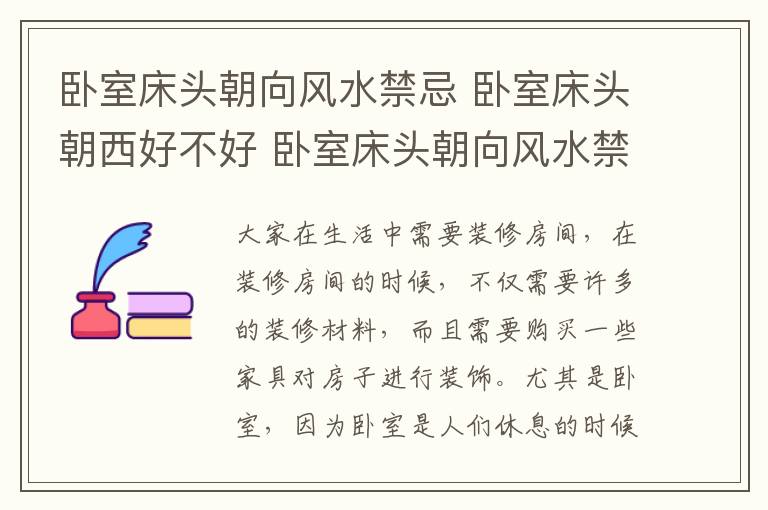 卧室床头朝向风水禁忌 卧室床头朝西好不好 卧室床头朝向风水禁

大家在生活中需要装修房间，在装修房间的时候，不仅需要许多的装修材料，而且需要购买一些家具对房子进行装饰。尤其是卧室，因为卧室是人们休息的时候